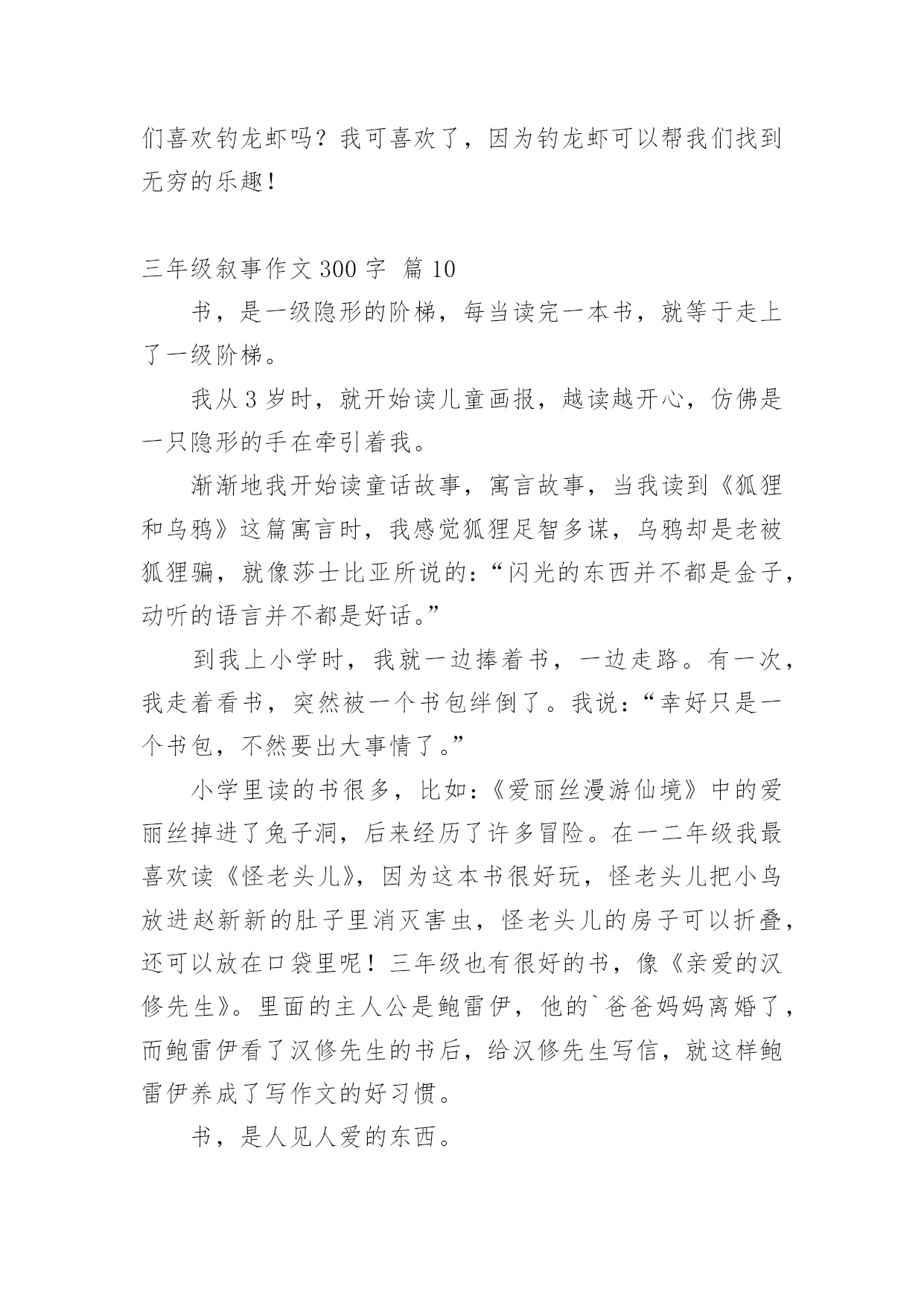 们喜欢钓龙虾吗？我可喜欢了，因为钓龙虾可以帮我们找到无穷的乐趣！

三年级叙事作文 300 字 篇 10

书，是一级隐形的阶梯，每当读完一本书，就等于走上了一级阶梯。

我从 3 岁时，就开始读儿童画报，越读越开心，仿佛是一只隐形的手在牵引着我。

渐渐地我开始读童话故事，寓言故事，当我读到《狐狸和乌鸦》这篇寓言时，我感觉狐狸足智多谋，乌鸦却是老被狐狸骗，就像莎士比亚所说的：“闪光的东西并不都是金子，动听的语言并不都是好话。”

到我上小学时，我就一边捧着书，一边走路。有一次，我走着看书，突然被一个书包绊倒了。我说：“幸好只是一个书包，不然要出大事情了。”

小学里读的书很多，比如：《爱丽丝漫游仙境》中的爱丽丝掉进了兔子洞，后来经历了许多冒险。在一二年级我最喜欢读《怪老头儿》，因为这本书很好玩，怪老头儿把小鸟放进赵新新的肚子里消灭害虫，怪老头儿的房子可以折叠，还可以放在口袋里呢！三年级也有很好的书，像《亲爱的汉修先生》。里面的主人公是鲍雷伊，他的`爸爸妈妈离婚了，而鲍雷伊看了汉修先生的书后，给汉修先生写信，就这样鲍雷伊养成了写作文的好习惯。

书，是人见人爱的东西。